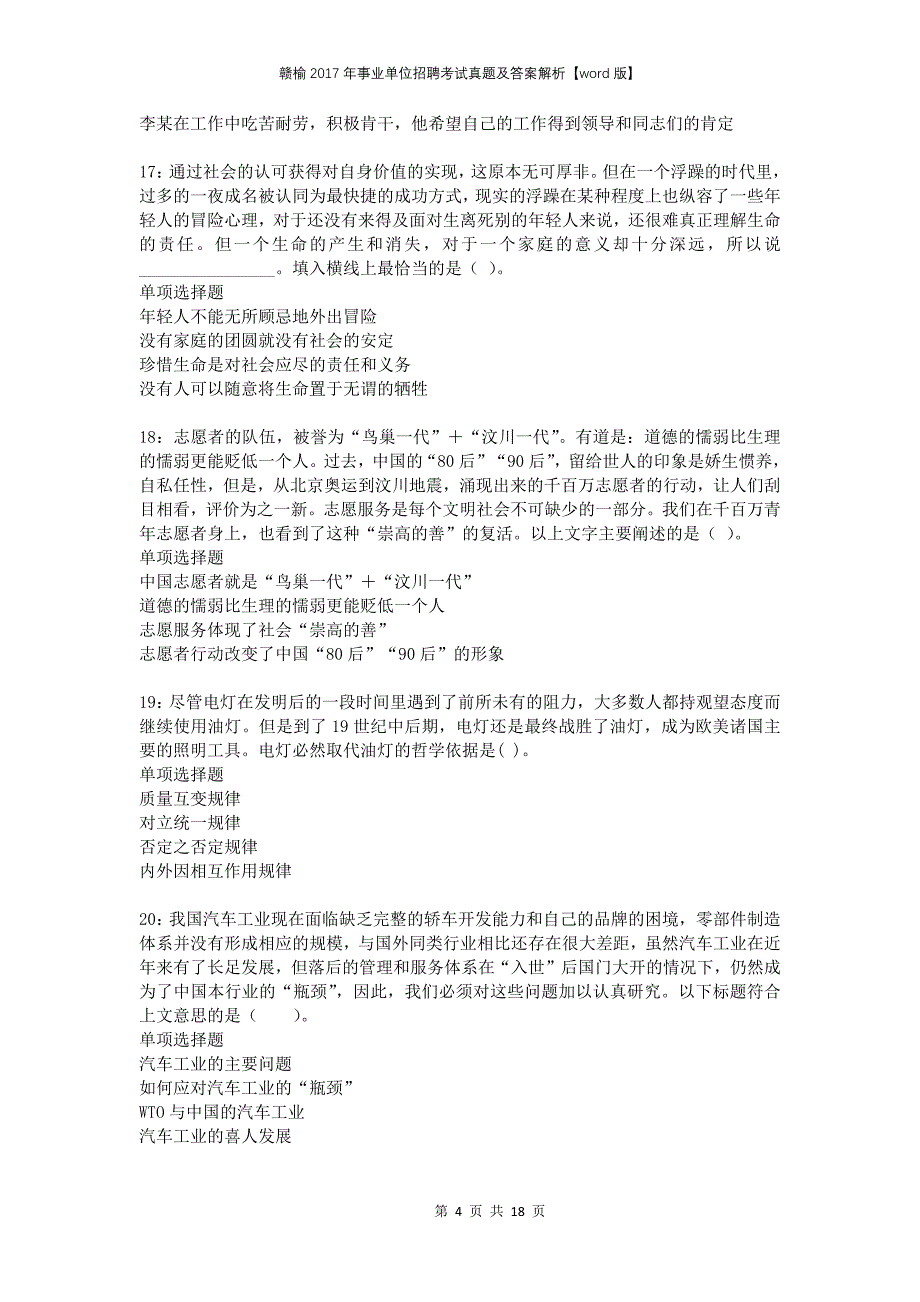 赣榆2017年事业单位招聘考试真题及答案解析【word版】

李某在工作中吃苦耐劳，积极肯干，他希望自己的工作得到领导和同志们的肯定

17：通过社会的认可获得对自身价值的实现，这原本无可厚非。但在一个浮躁的时代里，过多的一夜成名被认同为最快捷的成功方式，现实的浮躁在某种程度上也纵容了一些年轻人的冒险心理，对于还没有来得及面对生离死别的年轻人来说，还很难真正理解生命的责任。但一个生命的产生和消失，对于一个家庭的意义却十分深远，所以说________________。填入横线上最恰当的是（ ）。
单项选择题
年轻人不能无所顾忌地外出冒险
没有家庭的团圆就没有社会的安定
珍惜生命是对社会应尽的责任和义务
没有人可以随意将生命置于无谓的牺牲

18：志愿者的队伍，被誉为“鸟巢一代”＋“汶川一代”。有道是：道德的懦弱比生理的懦弱更能贬低一个人。过去，中国的“80后”“90后”，留给世人的印象是娇生惯养，自私任性，但是，从北京奥运到汶川地震，涌现出来的千百万志愿者的行动，让人们刮目相看，评价为之一新。志愿服务是每个文明社会不可缺少的一部分。我们在千百万青年志愿者身上，也看到了这种“崇高的善”的复活。以上文字主要阐述的是（ ）。
单项选择题
中国志愿者就是“鸟巢一代”＋“汶川一代”
道德的懦弱比生理的懦弱更能贬低一个人
志愿服务体现了社会“崇高的善”
志愿者行动改变了中国“80后”“90后”的形象

19：尽管电灯在发明后的一段时间里遇到了前所未有的阻力，大多数人都持观望态度而继续使用油灯。但是到了19世纪中后期，电灯还是最终战胜了油灯，成为欧美诸国主要的照明工具。电灯必然取代油灯的哲学依据是( )。
单项选择题
质量互变规律
对立统一规律
否定之否定规律
内外因相互作用规律

20：我国汽车工业现在面临缺乏完整的轿车开发能力和自己的品牌的困境，零部件制造体系并没有形成相应的规模，与国外同类行业相比还存在很大差距，虽然汽车工业在近年来有了长足发展，但落后的管理和服务体系在“入世”后国门大开的情况下，仍然成为了中国本行业的“瓶颈”，因此，我们必须对这些问题加以认真研究。以下标题符合上文意思的是（　　）。
单项选择题
汽车工业的主要问题
如何应对汽车工业的“瓶颈”
WTO与中国的汽车工业
汽车工业的喜人发展

第 4 页 共 18 页